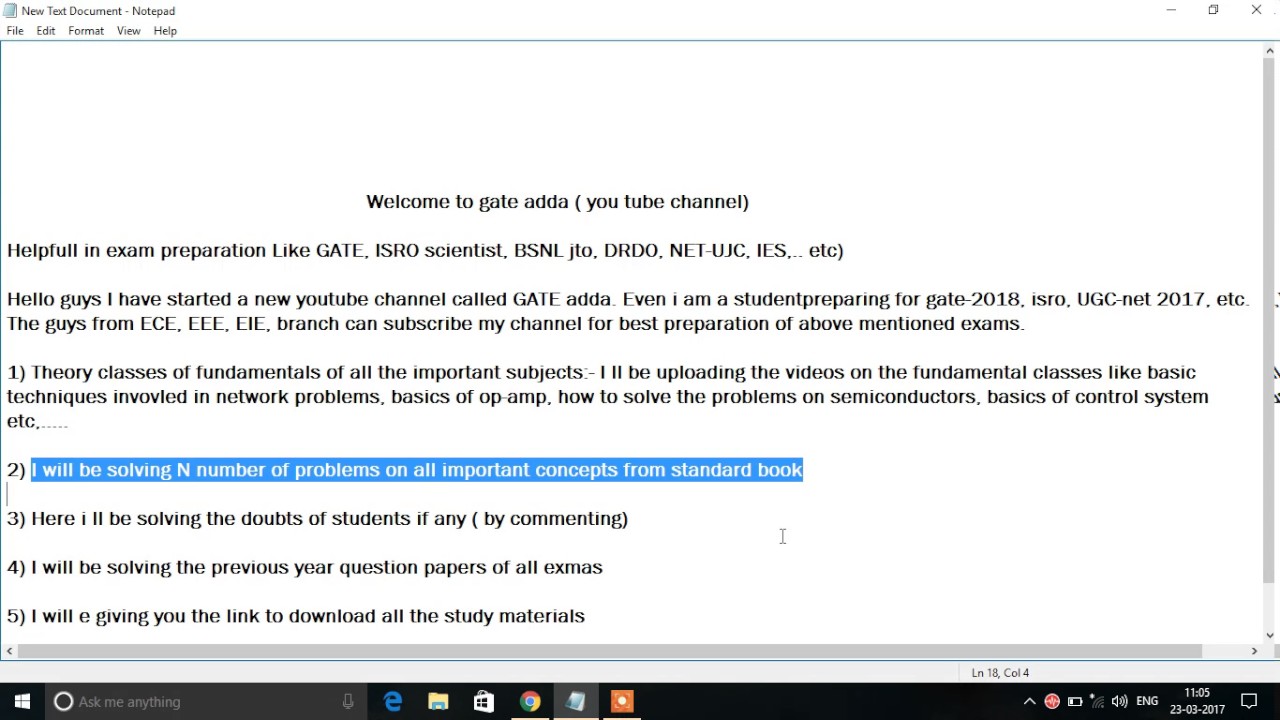 New Text Document - Notepad
File Edit Format View Help

Welcome to gate adda ( you tube channel)

Helpfull in exam preparation Like GATE, ISRO scientist, BSNL jto, DRDO, NET-UJC, IES,.. etc)

Hello guys I have started a new youtube channel called GATE adda. Even i am a studentpreparing for gate-2018, isro, UGC-net 2017, etc. The guys from ECE, EEE, EIE, branch can subscribe my channel for best preparation of above mentioned exams.

1) Theory classes of fundamentals of all the important subjects:- I ll be uploading the videos on the fundamental classes like basic techniques invovled in network problems, basics of op-amp, how to solve the problems on semiconductors, basics of control system etc,.....

2) I will be solving N number of problems on all important concepts from standard book

3) Here i ll be solving the doubts of students if any ( by commenting)

4) I will be solving the previous year question papers of all exmas

5) I will e giving you the link to download all the study materials

Ln 18, Col 4

Ask me anything
ENG
11:05
23-03-2017